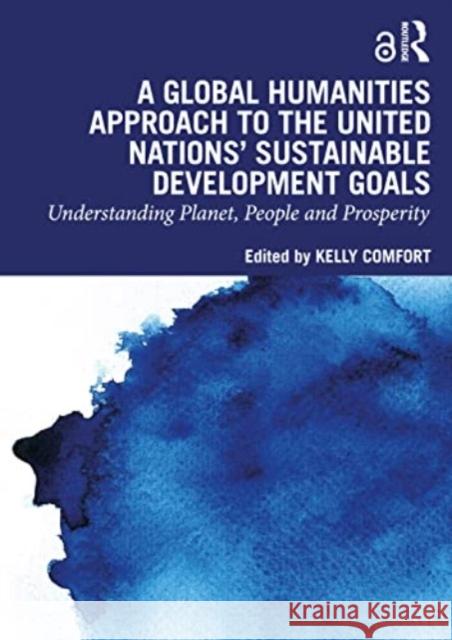 ROUTLEDGE

A GLOBAL HUMANITIES APPROACH TO THE UNITED NATIONS' SUSTAINABLE DEVELOPMENT GOALS

Understanding Planet, People and Prosperity

Edited by KELLY COMFORT